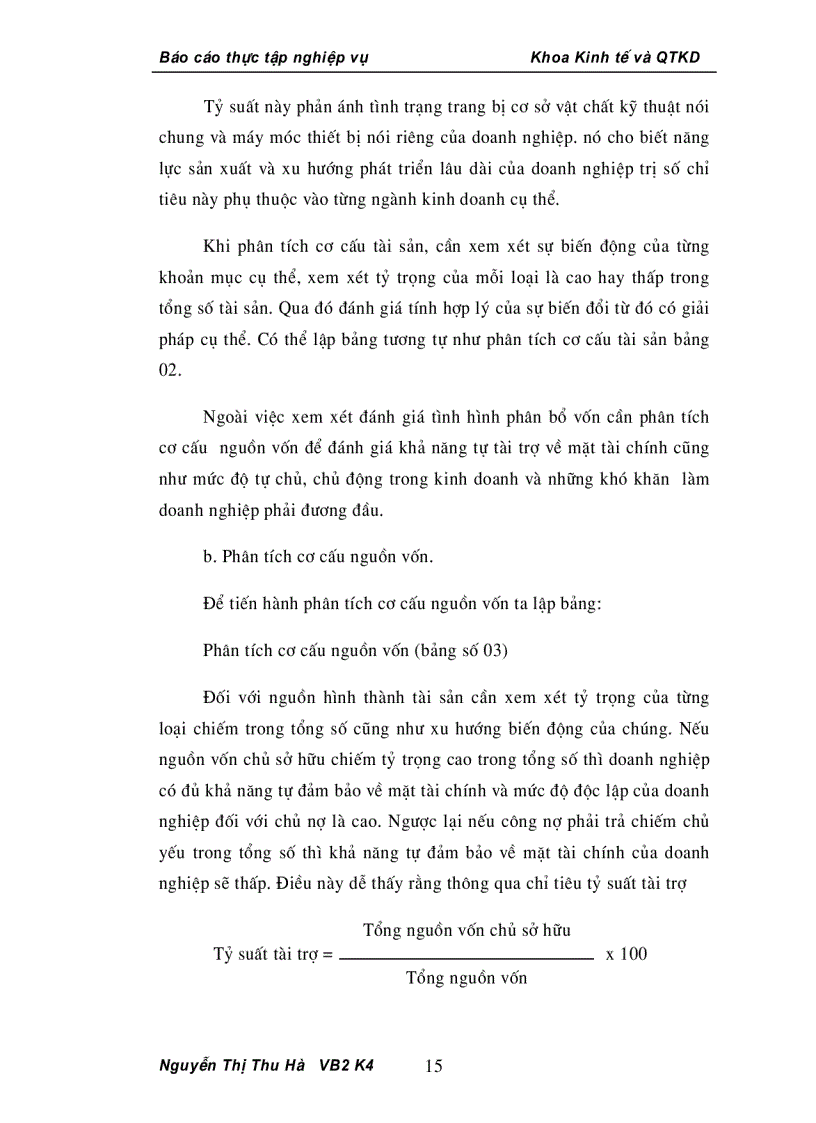 Báo cáo thực tập nghiệp vụ Khoa Kinh tế và QTKD

Tỷ suất này phản ánh tình trạng trang bị cơ sở vật chất kỹ thuật nói chung và máy móc thiết bị nói riêng của doanh nghiệp. nó cho biết năng lực sản xuất và xu hướng phát triển lâu dài của doanh nghiệp trị số chỉ tiêu này phụ thuộc vào từng ngành kinh doanh cụ thể.

Khi phân tích cơ cấu tài sản, cần xem xét sự biến động của từng khoản mục cụ thể, xem xét tỷ trọng của mỗi loại là cao hay thấp trong tổng số tài sản. Qua đó đánh giá tính hợp lý của sự biến đổi từ đó có giải pháp cụ thể. Có thể lập bảng tương tự như phân tích cơ cấu tài sản bảng 02.

Ngoài việc xem xét đánh giá tình hình phân bổ vốn cần phân tích cơ cấu nguồn vốn để đánh giá khả năng tự tài trợ về mặt tài chính cũng như mức độ tự chủ, chủ động trong kinh doanh và những khó khăn làm doanh nghiệp phải đương đầu.

b. Phân tích cơ cấu nguồn vốn.

Để tiến hành phân tích cơ cấu nguồn vốn ta lập bảng:

Phân tích cơ cấu nguồn vốn (bảng số 03)

Đối với nguồn hình thành tài sản cần xem xét tỷ trọng của từng loại chiếm trong tổng số cũng như xu hướng biến động của chúng. Nếu nguồn vốn chủ sở hữu chiếm tỷ trọng cao trong tổng số thì doanh nghiệp có đủ khả năng tự đảm bảo về mặt tài chính và mức độ độc lập của doanh nghiệp đối với chủ nợ là cao. Ngược lại nếu công nợ phải trả chiếm chủ yếu trong tổng số thì khả năng tự đảm bảo về mặt tài chính của doanh nghiệp sẽ thấp. Điều này dễ thấy rằng thông qua chỉ tiêu tỷ suất tài trợ

$\text{Tỷ suất tài trợ} = \frac{\text{Tổng nguồn vốn chủ sở hữu}}{\text{Tổng nguồn vốn}} \times 100$

Nguyễn Thị Thu Hà VB2 K4 15